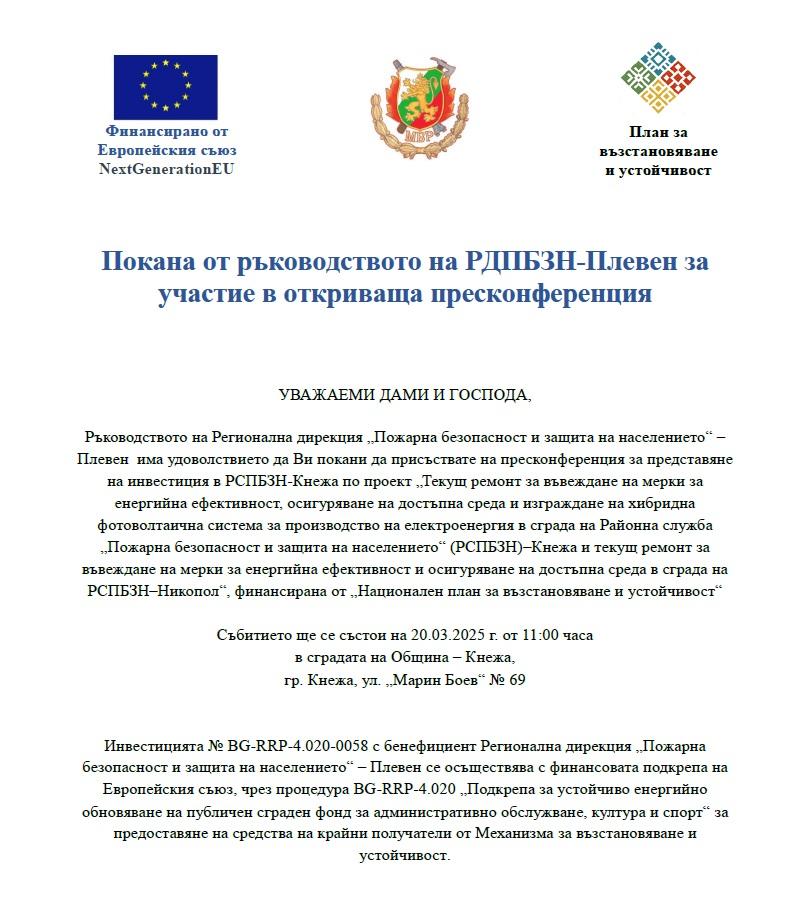 Финансирано от Европейския съюз NextGenerationEU

МВР

План за възстановяване и устойчивост

Покана от ръководството на РДПБЗН-Плевен за участие в откриваща пресконференция

УВАЖАЕМИ ДАМИ И ГОСПОДА,

Ръководството на Регионална дирекция „Пожарна безопасност и защита на населението“ – Плевен има удоволствието да Ви покани да присъствате на пресконференция за представяне на инвестиция в РСПБЗН-Кнежа по проект „Текущ ремонт за въвеждане на мерки за енергийна ефективност, осигуряване на достъпна среда и изграждане на хибридна фотоволтаична система за производство на електроенергия в сграда на Районна служба „Пожарна безопасност и защита на населението“ (РСПБЗН)–Кнежа и текущ ремонт за въвеждане на мерки за енергийна ефективност и осигуряване на достъпна среда в сграда на РСПБЗН–Никопол“, финансирана от „Национален план за възстановяване и устойчивост“

Събитието ще се състои на 20.03.2025 г. от 11:00 часа
в сградата на Община – Кнежа,
гр. Кнежа, ул. „Марин Боев“ № 69

Инвестицията № BG-RRP-4.020-0058 с бенефициент Регионална дирекция „Пожарна безопасност и защита на населението“ – Плевен се осъществява с финансовата подкрепа на Европейския съюз, чрез процедура BG-RRP-4.020 „Подкрепа за устойчиво енергийно обновяване на публичен сграден фонд за административно обслужване, култура и спорт“ за предоставяне на средства на крайни получатели от Механизма за възстановяване и устойчивост.